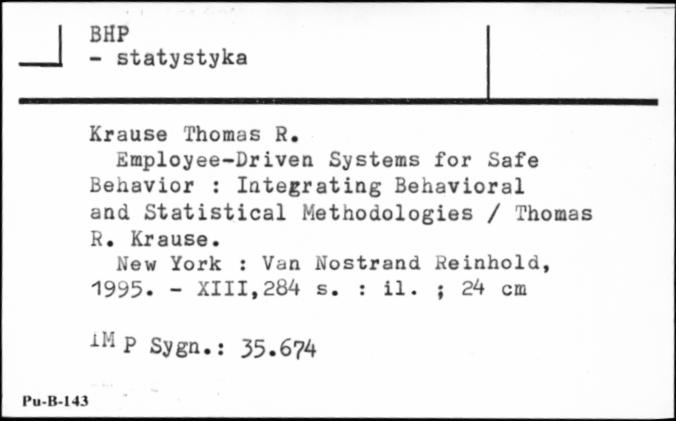 BHP
- statystyka

Krause Thomas R.
Employee-Driven Systems for Safe Behavior : Integrating Behavioral and Statistical Methodologies / Thomas R. Krause.
New York : Van Nostrand Reinhold, 1995. - XIII,284 s. : il. ; 24 cm

IM P Sygn.: 35.674

Pu-B-143